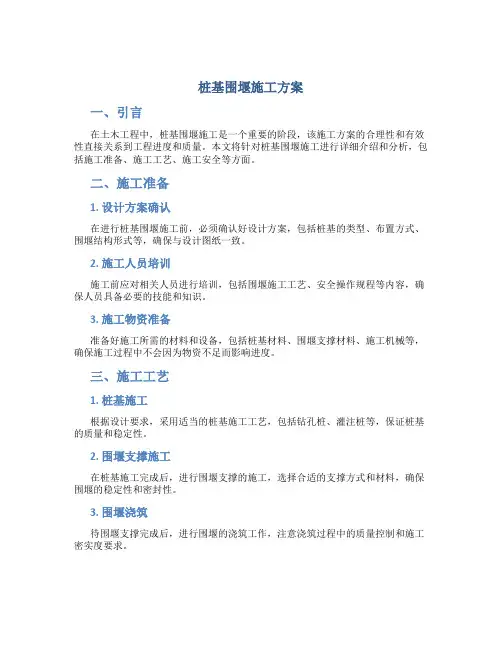 桩基围堰施工方案

一、引言

在土木工程中，桩基围堰施工是一个重要的阶段，该施工方案的合理性和有效性直接关系到工程进度和质量。本文将针对桩基围堰施工进行详细介绍和分析，包括施工准备、施工工艺、施工安全等方面。

二、施工准备

1. 设计方案确认

在进行桩基围堰施工前，必须确认好设计方案，包括桩基的类型、布置方式、围堰结构形式等，确保与设计图纸一致。

2. 施工人员培训

施工前应对相关人员进行培训，包括围堰施工工艺、安全操作规程等内容，确保人员具备必要的技能和知识。

3. 施工物资准备

准备好施工所需的材料和设备，包括桩基材料、围堰支撑材料、施工机械等，确保施工过程中不会因为物资不足而影响进度。

三、施工工艺

1. 桩基施工

根据设计要求，采用适当的桩基施工工艺，包括钻孔桩、灌注桩等，保证桩基的质量和稳定性。

2. 围堰支撑施工

在桩基施工完成后，进行围堰支撑的施工，选择合适的支撑方式和材料，确保围堰的稳定性和密封性。

3. 围堰浇筑

待围堰支撑完成后，进行围堰的浇筑工作，注意浇筑过程中的质量控制和施工密实度要求。